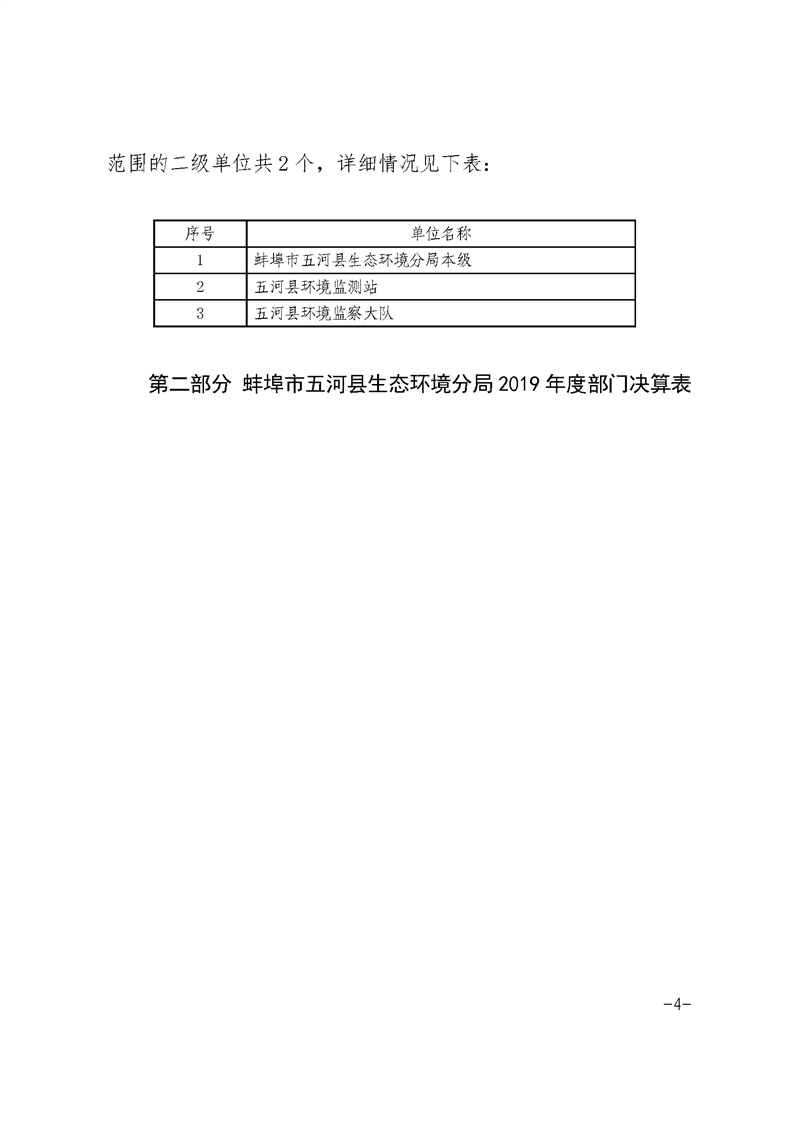 范围的二级单位共 2 个，详细情况见下表：

| 序号 | 单位名称 |
|---|---|
| 1 | 蚌埠市五河县生态环境分局本级 |
| 2 | 五河县环境监测站 |
| 3 | 五河县环境监察大队 |

第二部分 蚌埠市五河县生态环境分局 2019 年度部门决算表

-4-